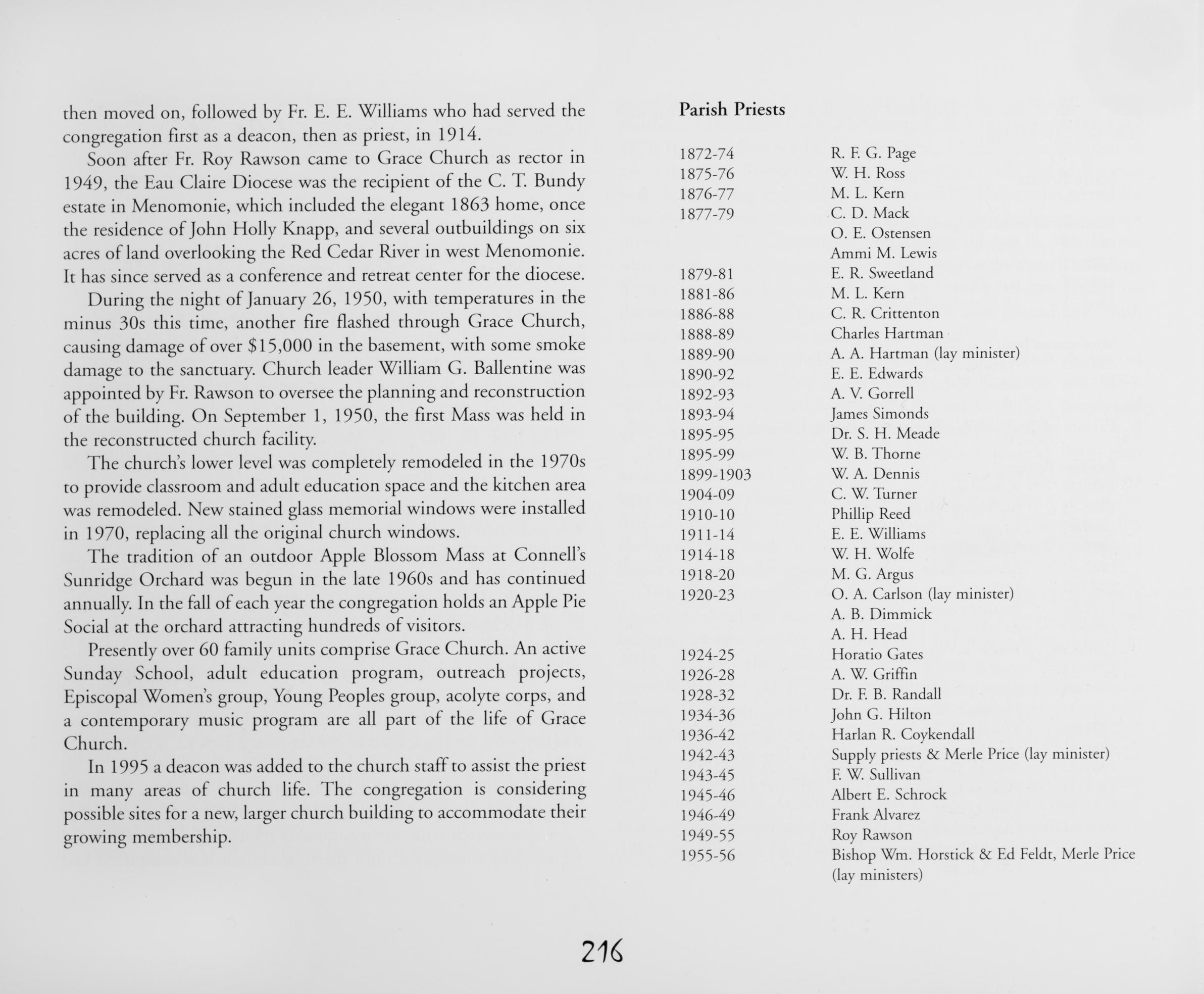 then moved on, followed by Fr. E. E. Williams who had served the congregation first as a deacon, then as priest, in 1914.

Soon after Fr. Roy Rawson came to Grace Church as rector in 1949, the Eau Claire Diocese was the recipient of the C. T. Bundy estate in Menomonie, which included the elegant 1863 home, once the residence of John Holly Knapp, and several outbuildings on six acres of land overlooking the Red Cedar River in west Menomonie. It has since served as a conference and retreat center for the diocese.

During the night of January 26, 1950, with temperatures in the minus 30s this time, another fire flashed through Grace Church, causing damage of over $15,000 in the basement, with some smoke damage to the sanctuary. Church leader William G. Ballentine was appointed by Fr. Rawson to oversee the planning and reconstruction of the building. On September 1, 1950, the first Mass was held in the reconstructed church facility.

The church's lower level was completely remodeled in the 1970s to provide classroom and adult education space and the kitchen area was remodeled. New stained glass memorial windows were installed in 1970, replacing all the original church windows.

The tradition of an outdoor Apple Blossom Mass at Connell's Sunridge Orchard was begun in the late 1960s and has continued annually. In the fall of each year the congregation holds an Apple Pie Social at the orchard attracting hundreds of visitors.

Presently over 60 family units comprise Grace Church. An active Sunday School, adult education program, outreach projects, Episcopal Women's group, Young Peoples group, acolyte corps, and a contemporary music program are all part of the life of Grace Church.

In 1995 a deacon was added to the church staff to assist the priest in many areas of church life. The congregation is considering possible sites for a new, larger church building to accommodate their growing membership.

Parish Priests

| | |
|---|---|
| 1872-74 | R. F. G. Page |
| 1875-76 | W. H. Ross |
| 1876-77 | M. L. Kern |
| 1877-79 | C. D. Mack |
| | O. E. Ostensen |
| | Ammi M. Lewis |
| 1879-81 | E. R. Sweetland |
| 1881-86 | M. L. Kern |
| 1886-88 | C. R. Crittenton |
| 1888-89 | Charles Hartman |
| 1889-90 | A. A. Hartman (lay minister) |
| 1890-92 | E. E. Edwards |
| 1892-93 | A. V. Gorrell |
| 1893-94 | James Simonds |
| 1895-95 | Dr. S. H. Meade |
| 1895-99 | W. B. Thorne |
| 1899-1903 | W. A. Dennis |
| 1904-09 | C. W. Turner |
| 1910-10 | Phillip Reed |
| 1911-14 | E. E. Williams |
| 1914-18 | W. H. Wolfe |
| 1918-20 | M. G. Argus |
| 1920-23 | O. A. Carlson (lay minister) |
| | A. B. Dimmick |
| | A. H. Head |
| 1924-25 | Horatio Gates |
| 1926-28 | A. W. Griffin |
| 1928-32 | Dr. F. B. Randall |
| 1934-36 | John G. Hilton |
| 1936-42 | Harlan R. Coykendall |
| 1942-43 | Supply priests & Merle Price (lay minister) |
| 1943-45 | F. W. Sullivan |
| 1945-46 | Albert E. Schrock |
| 1946-49 | Frank Alvarez |
| 1949-55 | Roy Rawson |
| 1955-56 | Bishop Wm. Horstick & Ed Feldt, Merle Price (lay ministers) |

216